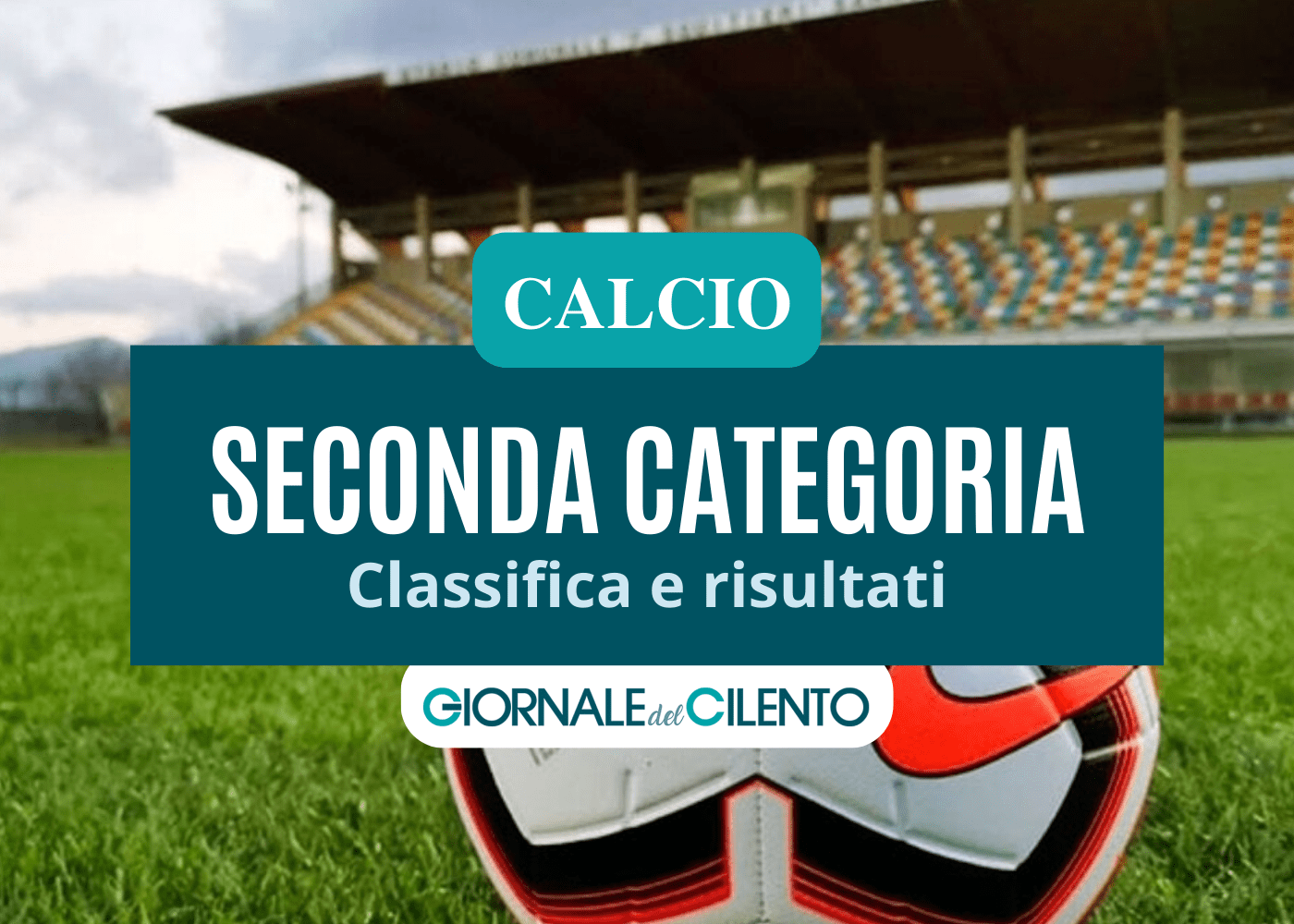 CALCIO

SECONDA CATEGORIA
Classifica e risultati

GIORNALE del CILENTO